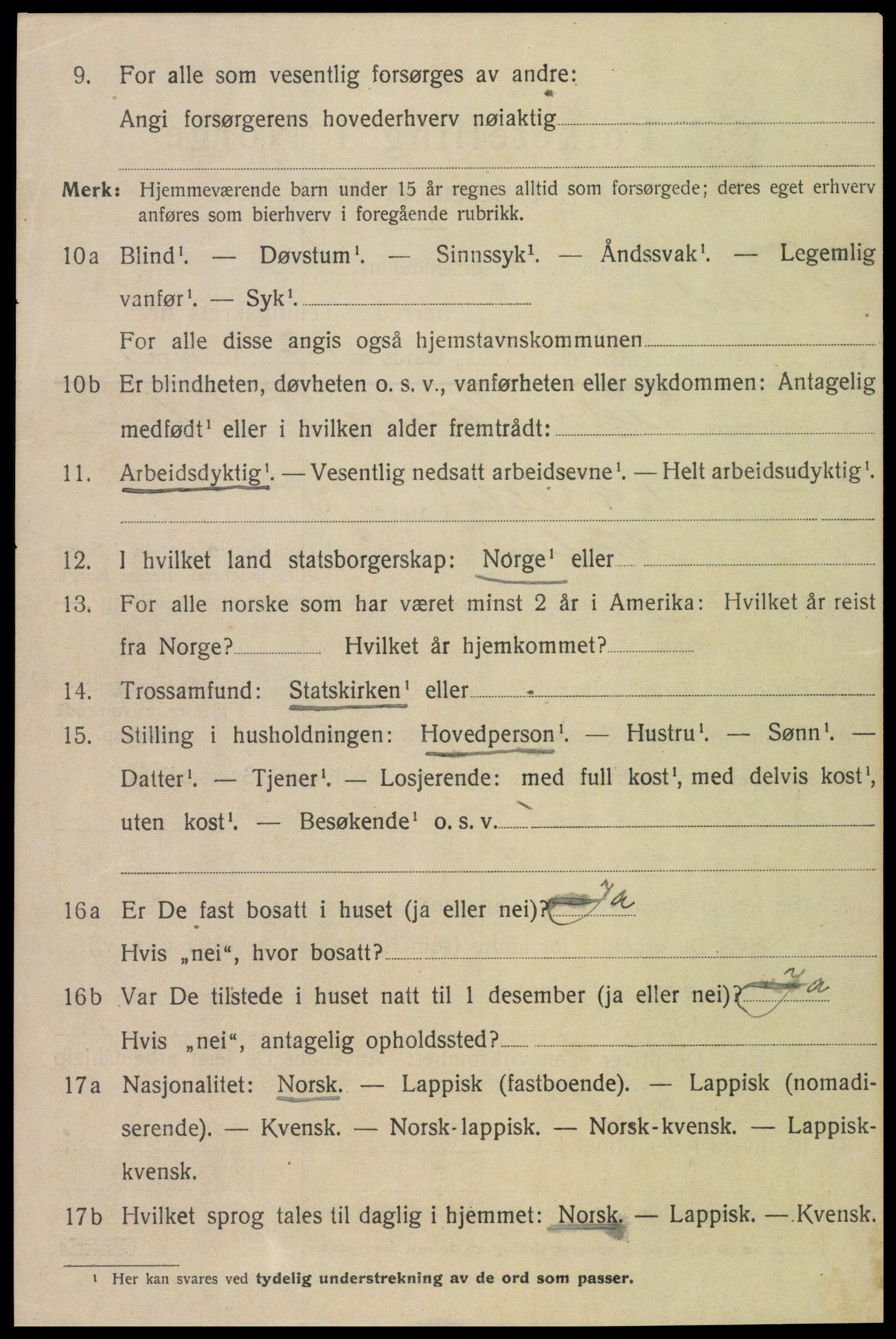 9. For alle som vesentlig forsørges av andre:
Angi forsørgerens hovederhverv nøiaktig

Merk: Hjemmeværende barn under 15 år regnes alltid som forsørgede; deres eget erhverv anføres som bierhverv i foregående rubrikk.

10a Blind$^1$. — Døvstum$^1$. — Sinnssyk$^1$. — Åndssvak$^1$. — Legemlig vanfør$^1$. — Syk$^1$.
For alle disse angis også hjemstavnskommunen

10b Er blindheten, døvheten o. s. v., vanførheten eller sykdommen: Antagelig medfødt$^1$ eller i hvilken alder fremtrådt:

11. Arbeidsdyktig$^1$. — Vesentlig nedsatt arbeidsevne$^1$. — Helt arbeidsudyktig$^1$.

12. I hvilket land statsborgerskap: Norge$^1$ eller

13. For alle norske som har været minst 2 år i Amerika: Hvilket år reist fra Norge? Hvilket år hjemkommet?

14. Trossamfund: Statskirken$^1$ eller

15. Stilling i husholdningen: Hovedperson$^1$. — Hustru$^1$. — Sønn$^1$. — Datter$^1$. — Tjener$^1$. — Losjerende: med full kost$^1$, med delvis kost$^1$, uten kost$^1$. — Besøkende$^1$ o. s. v.

16a Er De fast bosatt i huset (ja eller nei)? Ja
Hvis „nei“, hvor bosatt?

16b Var De tilstede i huset natt til 1 desember (ja eller nei)? Ja
Hvis „nei“, antagelig opholdssted?

17a Nasjonalitet: Norsk. — Lappisk (fastboende). — Lappisk (nomadiserende). — Kvensk. — Norsk-lappisk. — Norsk-kvensk. — Lappisk-kvensk.

17b Hvilket sprog tales til daglig i hjemmet: Norsk. — Lappisk. — Kvensk.

$^1$ Her kan svares ved tydelig understrekning av de ord som passer.